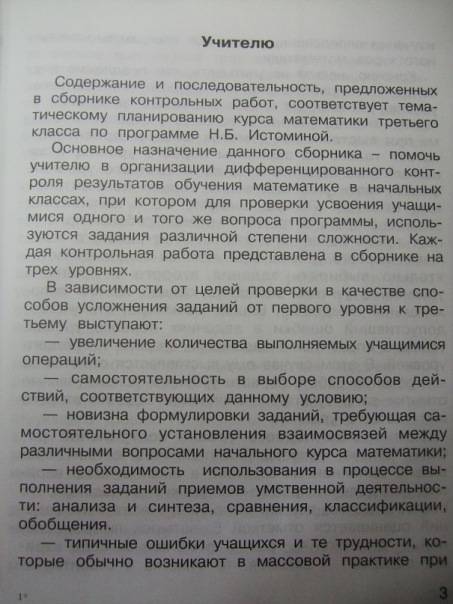 Учителю

Содержание и последовательность, предложенных в сборнике контрольных работ, соответствует тематическому планированию курса математики третьего класса по программе Н.Б. Истоминой.

Основное назначение данного сборника – помочь учителю в организации дифференцированного контроля результатов обучения математике в начальных классах, при котором для проверки усвоения учащимися одного и того же вопроса программы, используются задания различной степени сложности. Каждая контрольная работа представлена в сборнике на трех уровнях.

В зависимости от целей проверки в качестве способов усложнения заданий от первого уровня к третьему выступают:

— увеличение количества выполняемых учащимися операций;

— самостоятельность в выборе способов действий, соответствующих данному условию;

— новизна формулировки заданий, требующая самостоятельного установления взаимосвязей между различными вопросами начального курса математики;

— необходимость использования в процессе выполнения заданий приемов умственной деятельности: анализа и синтеза, сравнения, классификации, обобщения.

— типичные ошибки учащихся и те трудности, которые обычно возникают в массовой практике при

1*

3